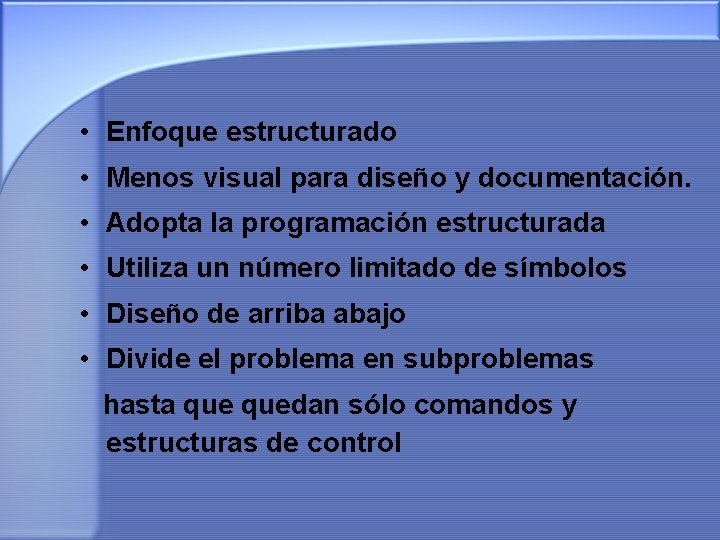 • Enfoque estructurado
• Menos visual para diseño y documentación.
• Adopta la programación estructurada
• Utiliza un número limitado de símbolos
• Diseño de arriba abajo
• Divide el problema en subproblemas hasta que quedan sólo comandos y estructuras de control